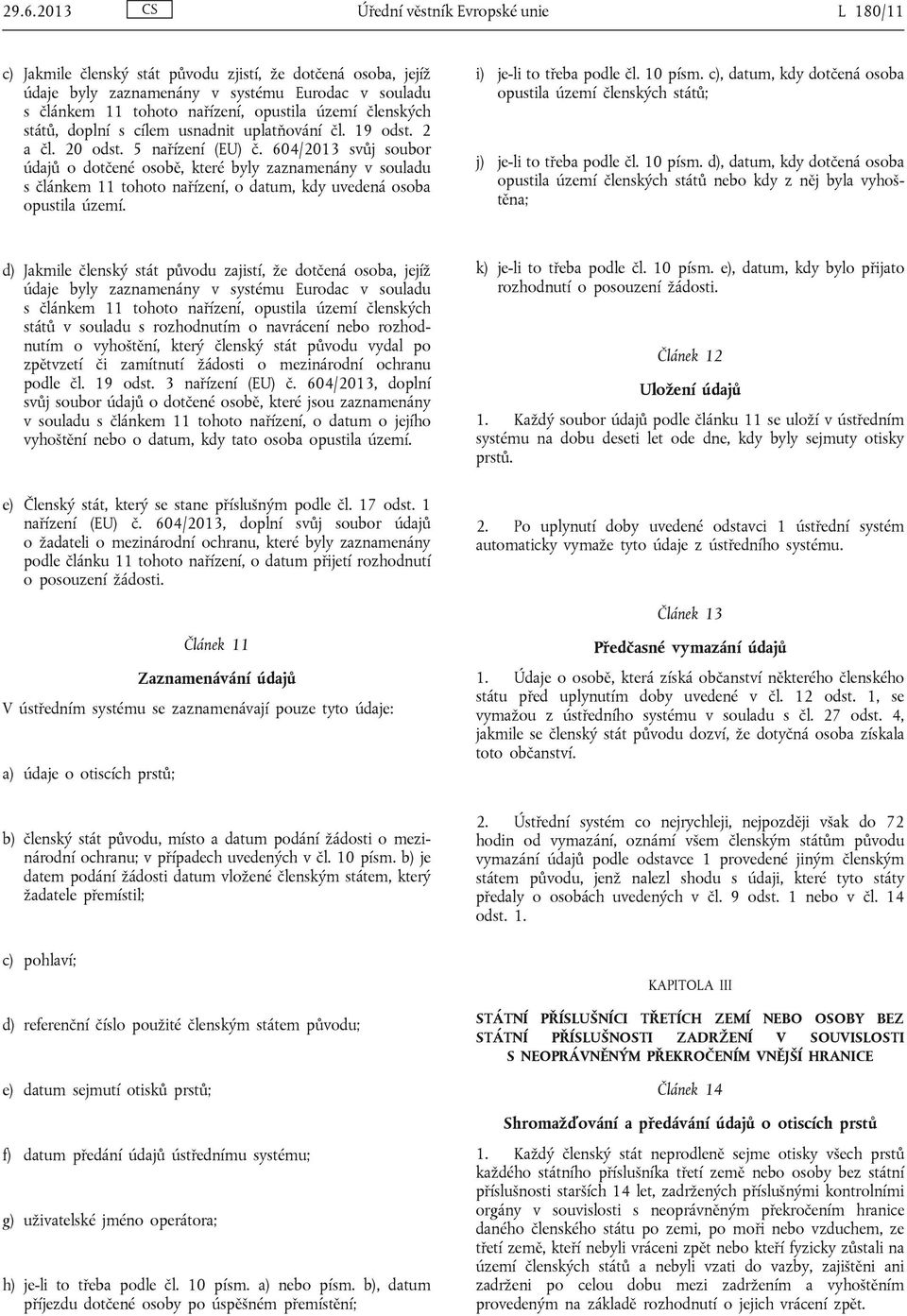 29.6.2013 CS Úřední věstník Evropské unie L 180/11

c) Jakmile členský stát původu zjistí, že dotčená osoba, jejíž údaje byly zaznamenány v systému Eurodac v souladu s článkem 11 tohoto nařízení, opustila území členských států, doplní s cílem usnadnit uplatňování čl. 19 odst. 2 a čl. 20 odst. 5 nařízení (EU) č. 604/2013 svůj soubor údajů o dotčené osobě, které byly zaznamenány v souladu s článkem 11 tohoto nařízení, o datum, kdy uvedená osoba opustila území.

d) Jakmile členský stát původu zajistí, že dotčená osoba, jejíž údaje byly zaznamenány v systému Eurodac v souladu s článkem 11 tohoto nařízení, opustila území členských států v souladu s rozhodnutím o navrácení nebo rozhodnutím o vyhoštění, který členský stát původu vydal po zpětvzetí či zamítnutí žádosti o mezinárodní ochranu podle čl. 19 odst. 3 nařízení (EU) č. 604/2013, doplní svůj soubor údajů o dotčené osobě, které jsou zaznamenány v souladu s článkem 11 tohoto nařízení, o datum o jejího vyhoštění nebo o datum, kdy tato osoba opustila území.

e) Členský stát, který se stane příslušným podle čl. 17 odst. 1 nařízení (EU) č. 604/2013, doplní svůj soubor údajů o žadateli o mezinárodní ochranu, které byly zaznamenány podle článku 11 tohoto nařízení, o datum přijetí rozhodnutí o posouzení žádosti.

Článek 11

Zaznamenávání údajů

V ústředním systému se zaznamenávají pouze tyto údaje:

a) údaje o otiscích prstů;

b) členský stát původu, místo a datum podání žádosti o mezinárodní ochranu; v případech uvedených v čl. 10 písm. b) je datem podání žádosti datum vložené členským státem, který žadatele přemístil;

c) pohlaví;

d) referenční číslo použité členským státem původu;

e) datum sejmutí otisků prstů;

f) datum předání údajů ústřednímu systému;

g) uživatelské jméno operátora;

h) je-li to třeba podle čl. 10 písm. a) nebo písm. b), datum příjezdu dotčené osoby po úspěšném přemístění;

i) je-li to třeba podle čl. 10 písm. c), datum, kdy dotčená osoba opustila území členských států;

j) je-li to třeba podle čl. 10 písm. d), datum, kdy dotčená osoba opustila území členských států nebo kdy z něj byla vyhoštěna;

k) je-li to třeba podle čl. 10 písm. e), datum, kdy bylo přijato rozhodnutí o posouzení žádosti.

Článek 12

Uložení údajů

1. Každý soubor údajů podle článku 11 se uloží v ústředním systému na dobu deseti let ode dne, kdy byly sejmuty otisky prstů.

2. Po uplynutí doby uvedené odstavci 1 ústřední systém automaticky vymaže tyto údaje z ústředního systému.

Článek 13

Předčasné vymazání údajů

1. Údaje o osobě, která získá občanství některého členského státu před uplynutím doby uvedené v čl. 12 odst. 1, se vymažou z ústředního systému v souladu s čl. 27 odst. 4, jakmile se členský stát původu dozví, že dotyčná osoba získala toto občanství.

2. Ústřední systém co nejrychleji, nejpozději však do 72 hodin od vymazání, oznámí všem členským státům původu vymazání údajů podle odstavce 1 provedené jiným členským státem původu, jenž nalezl shodu s údaji, které tyto státy předaly o osobách uvedených v čl. 9 odst. 1 nebo v čl. 14 odst. 1.

KAPITOLA III

STÁTNÍ PŘÍSLUŠNÍCI TŘETÍCH ZEMÍ NEBO OSOBY BEZ STÁTNÍ PŘÍSLUŠNOSTI ZADRŽENÍ V SOUVISLOSTI S NEOPRÁVNĚNÝM PŘEKROČENÍM VNĚJŠÍ HRANICE

Článek 14

Shromažďování a předávání údajů o otiscích prstů

1. Každý členský stát neprodleně sejme otisky všech prstů každého státního příslušníka třetí země nebo osoby bez státní příslušnosti starších 14 let, zadržených příslušnými kontrolními orgány v souvislosti s neoprávněným překročením hranice daného členského státu po zemi, po moři nebo vzduchem, ze třetí země, kteří nebyli vráceni zpět nebo kteří fyzicky zůstali na území členských států a nebyli vzati do vazby, zajištěni ani zadrženi po celou dobu mezi zadržením a vyhoštěním provedeným na základě rozhodnutí o jejich vrácení zpět.